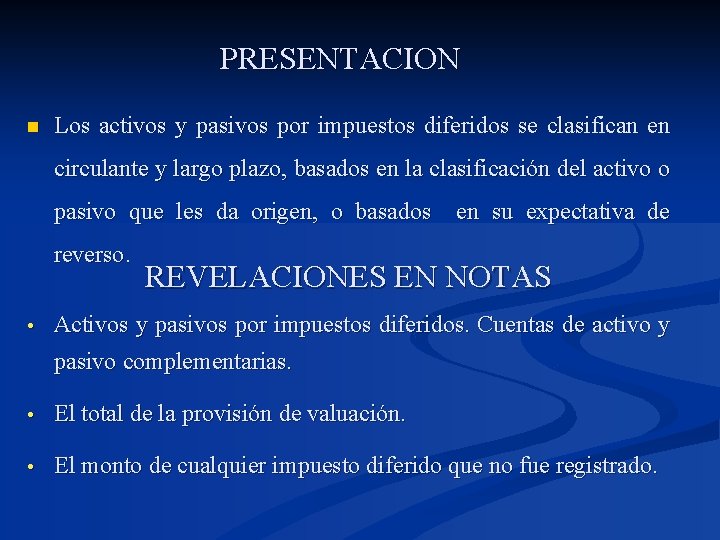 PRESENTACION

• Los activos y pasivos por impuestos diferidos se clasifican en circulante y largo plazo, basados en la clasificación del activo o pasivo que les da origen, o basados en su expectativa de reverso.

REVELACIONES EN NOTAS

• Activos y pasivos por impuestos diferidos. Cuentas de activo y pasivo complementarias.

• El total de la provisión de valuación.

• El monto de cualquier impuesto diferido que no fue registrado.